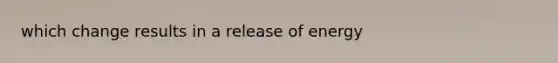 which change results in a release of energy